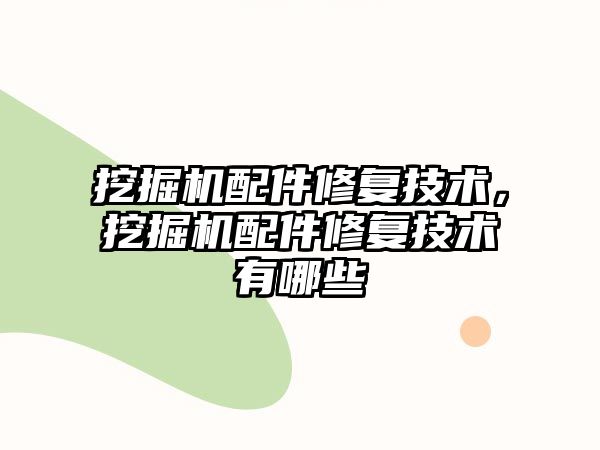 挖掘机配件修复技术，挖掘机配件修复技术有哪些